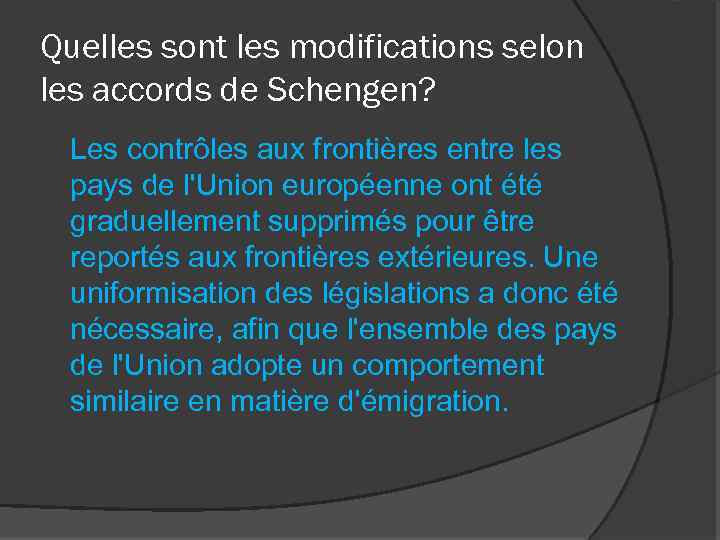 Quelles sont les modifications selon les accords de Schengen?

Les contrôles aux frontières entre les pays de l'Union européenne ont été graduellement supprimés pour être reportés aux frontières extérieures. Une uniformisation des législations a donc été nécessaire, afin que l'ensemble des pays de l'Union adopte un comportement similaire en matière d'émigration.